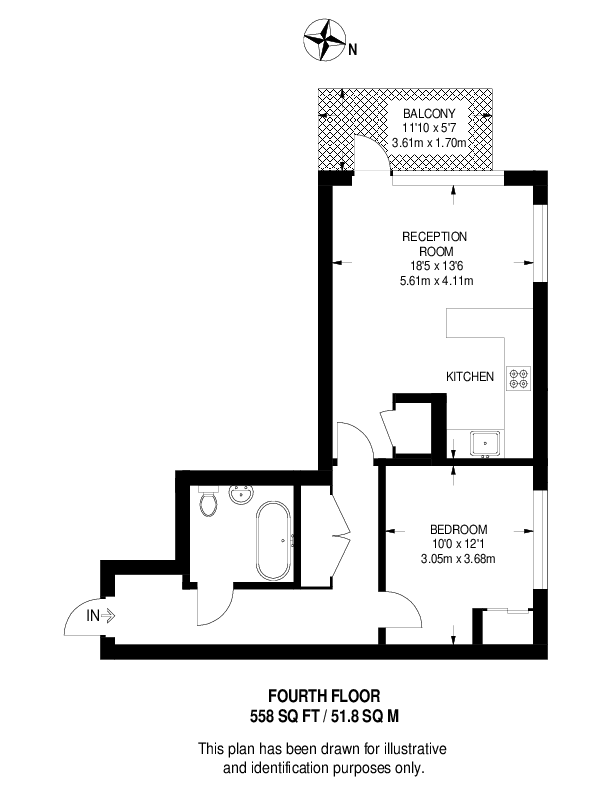 N

BALCONY
11'10 x 5'7
3.61m x 1.70m

RECEPTION ROOM
18'5 x 13'6
5.61m x 4.11m

KITCHEN

BEDROOM
10'0 x 12'1
3.05m x 3.68m

IN

FOURTH FLOOR
558 SQ FT / 51.8 SQ M

This plan has been drawn for illustrative and identification purposes only.